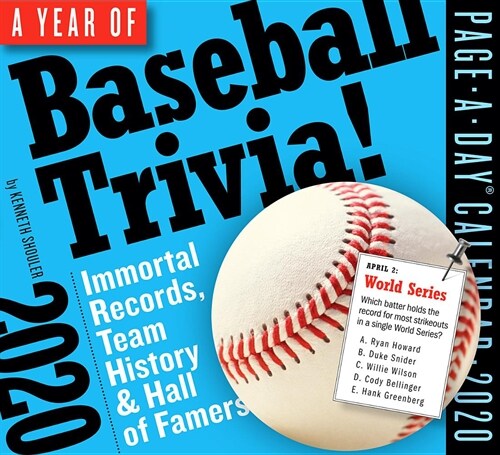 A YEAR OF
Baseball Trivia!

by KENNETH SHOULER

2020

Immortal Records, Team History & Hall of Famers

APRIL 2:
World Series
Which batter holds the record for most strikeouts in a single World Series?
A. Ryan Howard
B. Duke Snider
C. Willie Wilson
D. Cody Bellinger
E. Hank Greenberg

PAGE-A-DAY® CALENDAR 2020